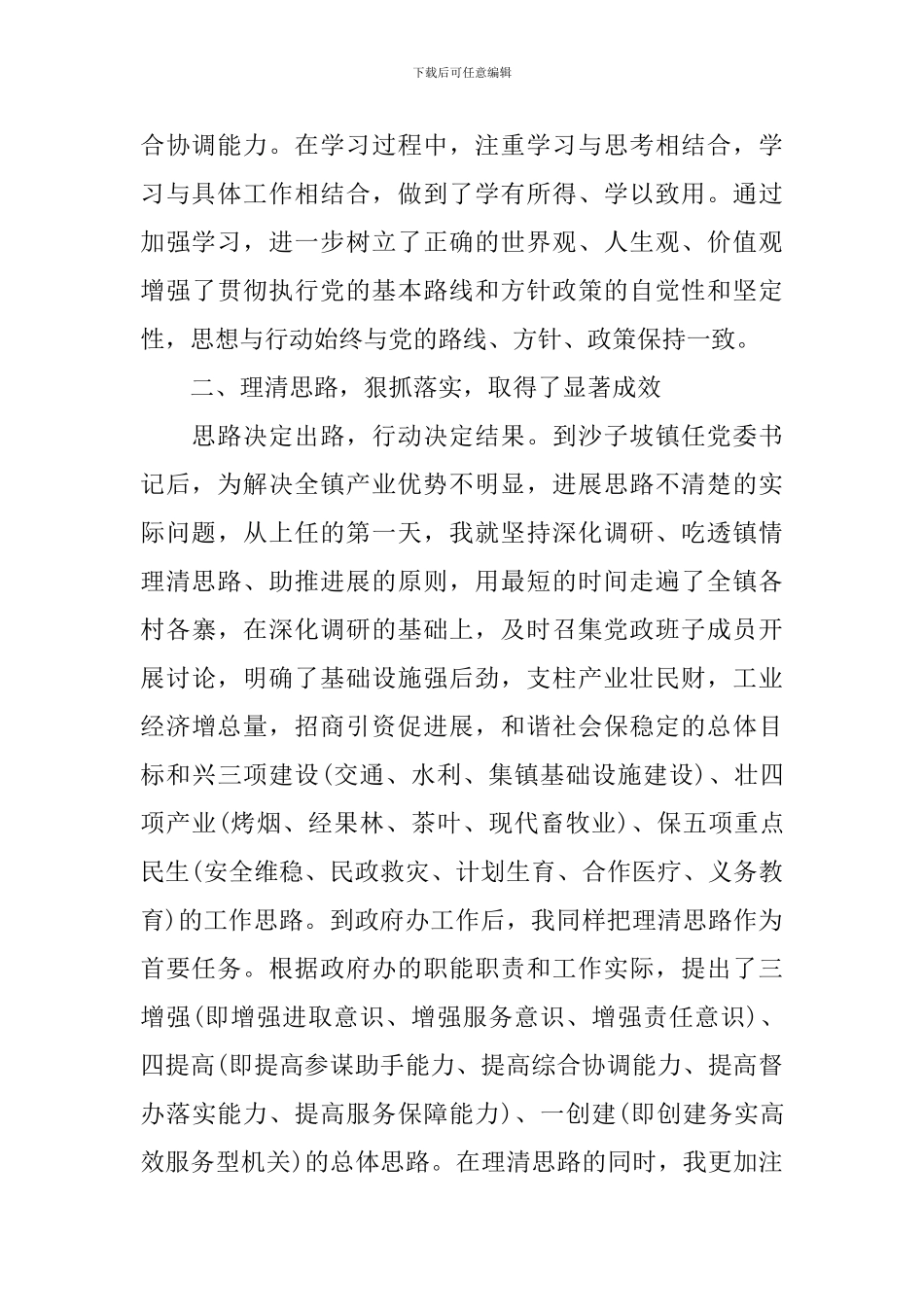 下载后可任意编辑

合协调能力。在学习过程中，注重学习与思考相结合，学习与具体工作相结合，做到了学有所得、学以致用。通过加强学习，进一步树立了正确的世界观、人生观、价值观增强了贯彻执行党的基本路线和方针政策的自觉性和坚定性，思想与行动始终与党的路线、方针、政策保持一致。

二、理清思路，狠抓落实，取得了显著成效

思路决定出路，行动决定结果。到沙子坡镇任党委书记后，为解决全镇产业优势不明显，进展思路不清楚的实际问题，从上任的第一天，我就坚持深化调研、吃透镇情理清思路、助推进展的原则，用最短的时间走遍了全镇各村各寨，在深化调研的基础上，及时召集党政班子成员开展讨论，明确了基础设施强后劲，支柱产业壮民财，工业经济增总量，招商引资促进展，和谐社会保稳定的总体目标和兴三项建设(交通、水利、集镇基础设施建设)、壮四项产业(烤烟、经果林、茶叶、现代畜牧业)、保五项重点民生(安全维稳、民政救灾、计划生育、合作医疗、义务教育)的工作思路。到政府办工作后，我同样把理清思路作为首要任务。根据政府办的职能职责和工作实际，提出了三增强(即增强进取意识、增强服务意识、增强责任意识)、四提高(即提高参谋助手能力、提高综合协调能力、提高督办落实能力、提高服务保障能力)、一创建(即创建务实高效服务型机关)的总体思路。在理清思路的同时，我更加注